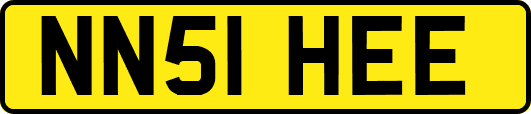 NN51 HEE